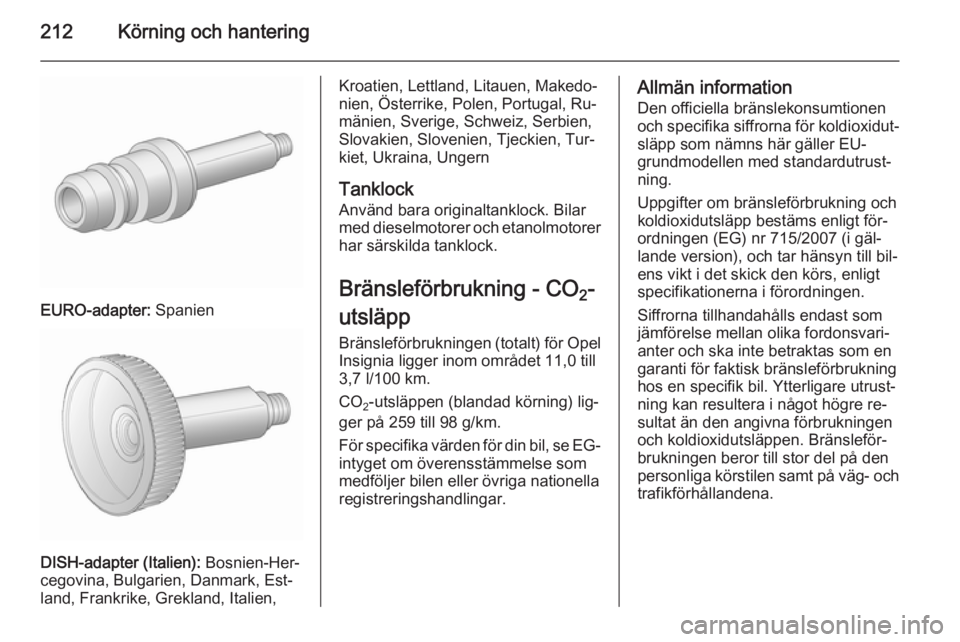 212 Körning och hantering

EURO-adapter: Spanien

DISH-adapter (Italien): Bosnien-Hercegovina, Bulgarien, Danmark, Estland, Frankrike, Grekland, Italien, Kroatien, Lettland, Litauen, Makedonien, Österrike, Polen, Portugal, Rumänien, Sverige, Schweiz, Serbien, Slovakien, Slovenien, Tjeckien, Turkiet, Ukraina, Ungern

Tanklock
Använd bara originaltanklock. Bilar med dieselmotorer och etanolmotorer har särskilda tanklock.

Bränsleförbrukning - $CO_2$-utsläpp
Bränsleförbrukningen (totalt) för Opel Insignia ligger inom området 11,0 till 3,7 l/100 km.

$CO_2$-utsläppen (blandad körning) ligger på 259 till 98 g/km.

För specifika värden för din bil, se EG-intyget om överensstämmelse som medföljer bilen eller övriga nationella registreringshandlingar.

Allmän information
Den officiella bränslekonsumtionen och specifika siffrorna för koldioxidutsläpp som nämns här gäller EU-grundmodellen med standardutrustning.

Uppgifter om bränsleförbrukning och koldioxidutsläpp bestäms enligt förordningen (EG) nr 715/2007 (i gällande version), och tar hänsyn till bilens vikt i det skick den körs, enligt specifikationerna i förordningen.

Siffrorna tillhandahålls endast som jämförelse mellan olika fordonsvarianter och ska inte betraktas som en garanti för faktisk bränsleförbrukning hos en specifik bil. Ytterligare utrustning kan resultera i något högre resultat än den angivna förbrukningen och koldioxidutsläppen. Bränsleförbrukningen beror till stor del på den personliga körstilen samt på väg- och trafikförhållandena.

carmanualsonline.info